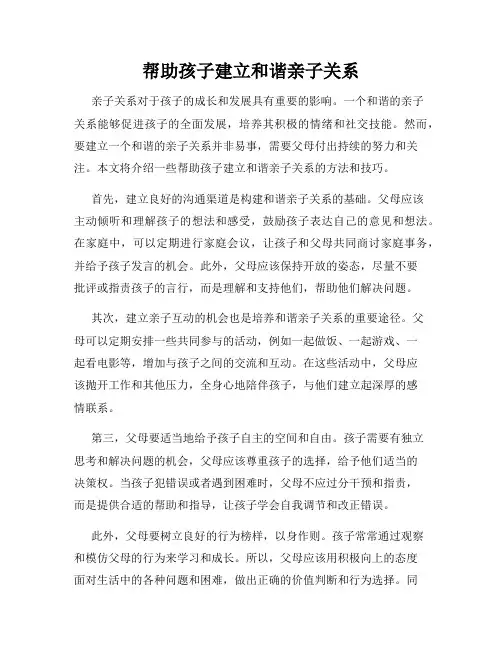 帮助孩子建立和谐亲子关系

亲子关系对于孩子的成长和发展具有重要的影响。一个和谐的亲子关系能够促进孩子的全面发展，培养其积极的情绪和社交技能。然而，要建立一个和谐的亲子关系并非易事，需要父母付出持续的努力和关注。本文将介绍一些帮助孩子建立和谐亲子关系的方法和技巧。

首先，建立良好的沟通渠道是构建和谐亲子关系的基础。父母应该主动倾听和理解孩子的想法和感受，鼓励孩子表达自己的意见和想法。在家庭中，可以定期进行家庭会议，让孩子和父母共同商讨家庭事务，并给予孩子发言的机会。此外，父母应该保持开放的姿态，尽量不要批评或指责孩子的言行，而是理解和支持他们，帮助他们解决问题。

其次，建立亲子互动的机会也是培养和谐亲子关系的重要途径。父母可以定期安排一些共同参与的活动，例如一起做饭、一起游戏、一起看电影等，增加与孩子之间的交流和互动。在这些活动中，父母应该抛开工作和其他压力，全身心地陪伴孩子，与他们建立起深厚的感情联系。

第三，父母要适当地给予孩子自主的空间和自由。孩子需要有独立思考和解决问题的机会，父母应该尊重孩子的选择，给予他们适当的决策权。当孩子犯错误或者遇到困难时，父母不应过分干预和指责，而是提供合适的帮助和指导，让孩子学会自我调节和改正错误。

此外，父母要树立良好的行为榜样，以身作则。孩子常常通过观察和模仿父母的行为来学习和成长。所以，父母应该用积极向上的态度面对生活中的各种问题和困难，做出正确的价值判断和行为选择。同